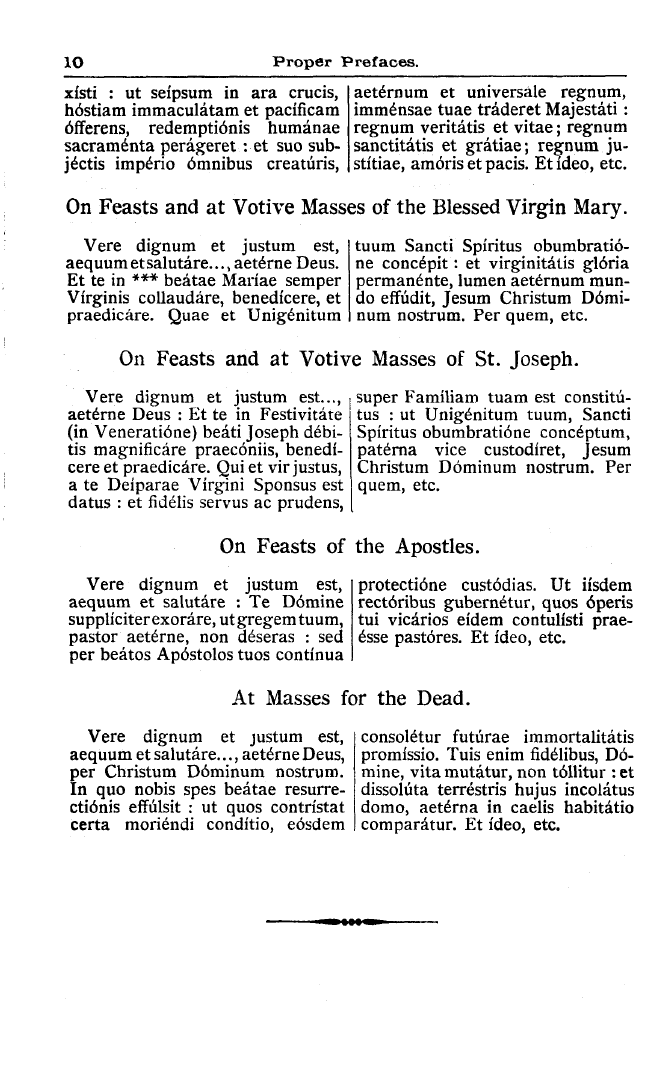 10 Proper Prefaces.

xísti : ut seípsum in ara crucis, hóstiam immaculátam et pacíficam ófferens, redemptiónis humánae sacraménta perágeret : et suo subjéctis império ómnibus creatúris, aetérnum et universale regnum, imménsae tuae tráderet Majestáti : regnum veritátis et vitae; regnum sanctitátis et grátiae; regnum justítiae, amóris et pacis. Et ídeo, etc.

On Feasts and at Votive Masses of the Blessed Virgin Mary.

Vere dignum et justum est, aequum et salutáre..., aetérne Deus. Et te in *** beátae Maríae semper Vírginis collaudáre, benedícere, et praedicáre. Quae et Unigénitum tuum Sancti Spíritus obumbratióne concépit : et virginitátis glória permanénte, lumen aetérnum mundo effúdit, Jesum Christum Dóminum nostrum. Per quem, etc.

On Feasts and at Votive Masses of St. Joseph.

Vere dignum et justum est..., aetérne Deus : Et te in Festivitáte (in Veneratióne) beáti Joseph débitis magnificáre praecóniis, benedícere et praedicáre. Qui et vir justus, a te Deíparae Vírgini Sponsus est datus : et fidélis servus ac prudens, super Famíliam tuam est constitútus : ut Unigénitum tuum, Sancti Spíritus obumbratióne concéptum, patérna vice custodíret, Jesum Christum Dóminum nostrum. Per quem, etc.

On Feasts of the Apostles.

Vere dignum et justum est, aequum et salutáre : Te Dómine supplíciter exoráre, ut gregem tuum, pastor aetérne, non déseras : sed per beátos Apóstolos tuos contínua protectióne custódias. Ut iísdem rectóribus gubernétur, quos óperis tui vicários eídem contulísti praeésse pastóres. Et ídeo, etc.

At Masses for the Dead.

Vere dignum et justum est, aequum et salutáre..., aetérne Deus, per Christum Dóminum nostrum. In quo nobis spes beátae resurrectiónis effúlsit : ut quos contrístat certa moriéndi condítio, eósdem consolétur futúrae immortalitátis promíssio. Tuis enim fidélibus, Dómine, vita mutátur, non tóllitur : et dissolúta terréstris hujus incolátus domo, aetérna in caelis habitátio comparátur. Et ídeo, etc.